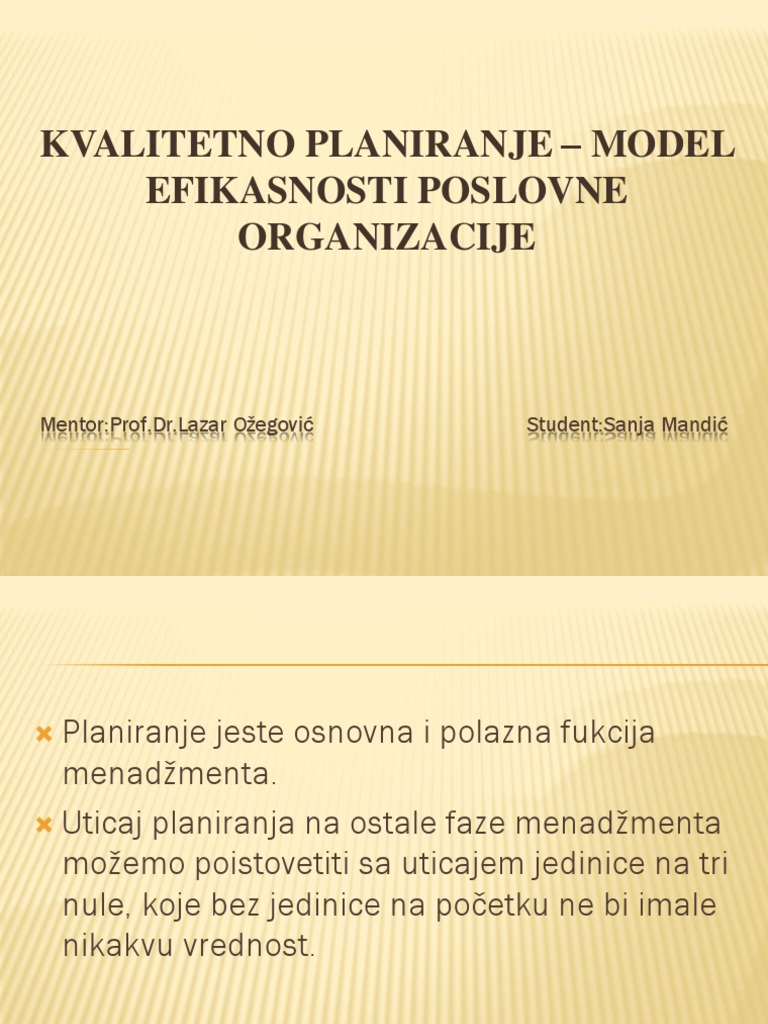 KVALITETNO PLANIRANJE – MODEL EFIKASNOSTI POSLOVNE ORGANIZACIJE

Mentor:Prof.Dr.Lazar Ožegović

Student:Sanja Mandić

Planiranje jeste osnovna i polazna fukcija menadžmenta.

Uticaj planiranja na ostale faze menadžmenta možemo poistovetiti sa uticajem jedinice na tri nule, koje bez jedinice na početku ne bi imale nikakvu vrednost.